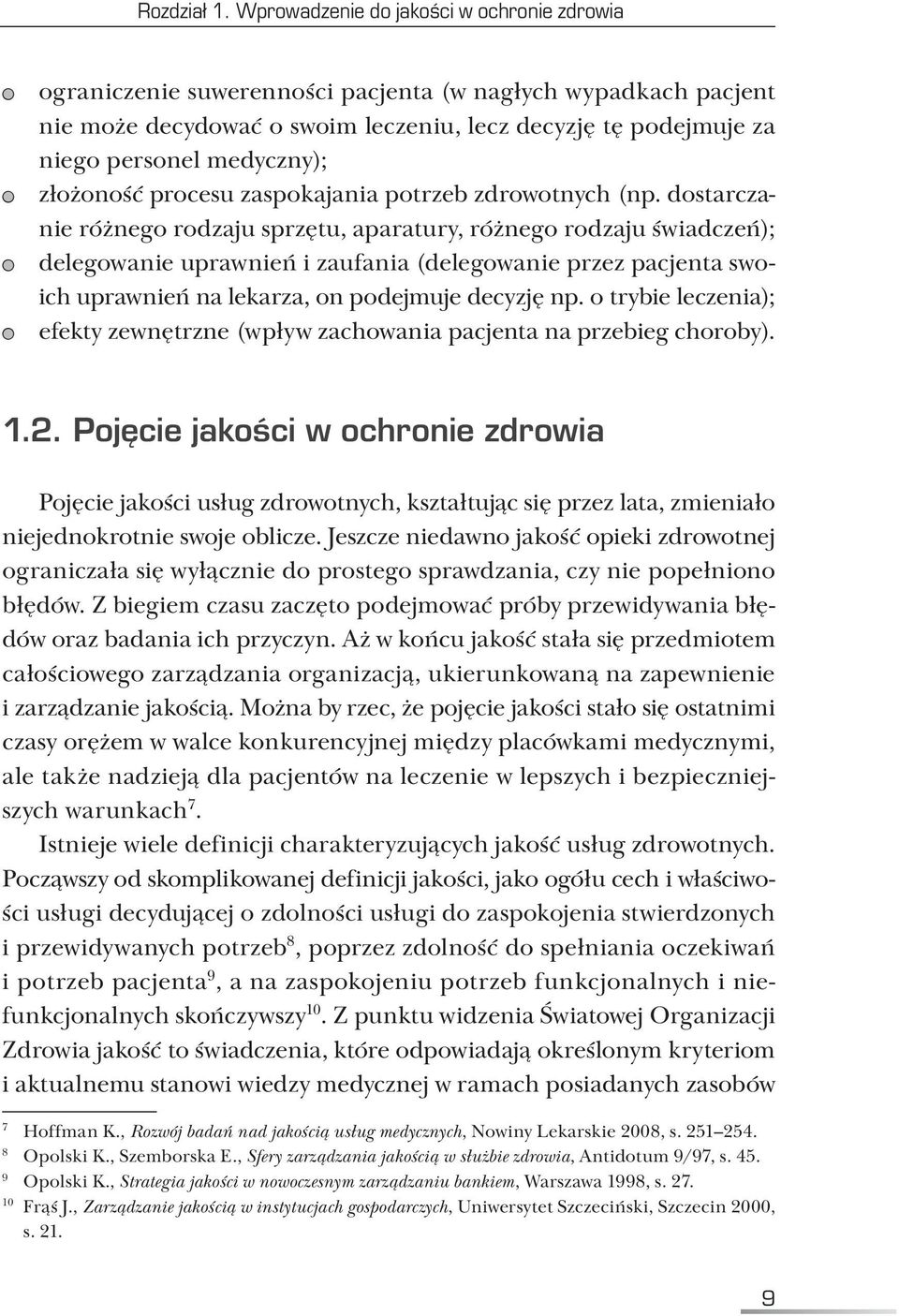 Rozdział 1. Wprowadzenie do jakości w ochronie zdrowia

ograniczenie suwerenności pacjenta (w nagłych wypadkach pacjent nie może decydować o swoim leczeniu, lecz decyzję tę podejmuje za niego personel medyczny);

złożoność procesu zaspokajania potrzeb zdrowotnych (np. dostarczanie różnego rodzaju sprzętu, aparatury, różnego rodzaju świadczeń);

delegowanie uprawnień i zaufania (delegowanie przez pacjenta swoich uprawnień na lekarza, on podejmuje decyzję np. o trybie leczenia);

efekty zewnętrzne (wpływ zachowania pacjenta na przebieg choroby).

1.2. Pojęcie jakości w ochronie zdrowia

Pojęcie jakości usług zdrowotnych, kształtując się przez lata, zmieniało niejednokrotnie swoje oblicze. Jeszcze niedawno jakość opieki zdrowotnej ograniczała się wyłącznie do prostego sprawdzania, czy nie popełniono błędów. Z biegiem czasu zaczęto podejmować próby przewidywania błędów oraz badania ich przyczyn. Aż w końcu jakość stała się przedmiotem całościowego zarządzania organizacją, ukierunkowaną na zapewnienie i zarządzanie jakością. Można by rzec, że pojęcie jakości stało się ostatnimi czasy orężem w walce konkurencyjnej między placówkami medycznymi, ale także nadzieją dla pacjentów na leczenie w lepszych i bezpieczniejszych warunkach$^7$.

Istnieje wiele definicji charakteryzujących jakość usług zdrowotnych. Począwszy od skomplikowanej definicji jakości, jako ogółu cech i właściwości usługi decydującej o zdolności usługi do zaspokojenia stwierdzonych i przewidywanych potrzeb$^8$, poprzez zdolność do spełniania oczekiwań i potrzeb pacjenta$^9$, a na zaspokojeniu potrzeb funkcjonalnych i niefunkcjonalnych skończywszy$^{10}$. Z punktu widzenia Światowej Organizacji Zdrowia jakość to świadczenia, które odpowiadają określonym kryteriom i aktualnemu stanowi wiedzy medycznej w ramach posiadanych zasobów

$^7$ Hoffman K., Rozwój badań nad jakością usług medycznych, Nowiny Lekarskie 2008, s. 251–254.
$^8$ Opolski K., Szemborska E., Sfery zarządzania jakością w służbie zdrowia, Antidotum 9/97, s. 45.
$^9$ Opolski K., Strategia jakości w nowoczesnym zarządzaniu bankiem, Warszawa 1998, s. 27.
$^{10}$ Frąś J., Zarządzanie jakością w instytucjach gospodarczych, Uniwersytet Szczeciński, Szczecin 2000, s. 21.

9